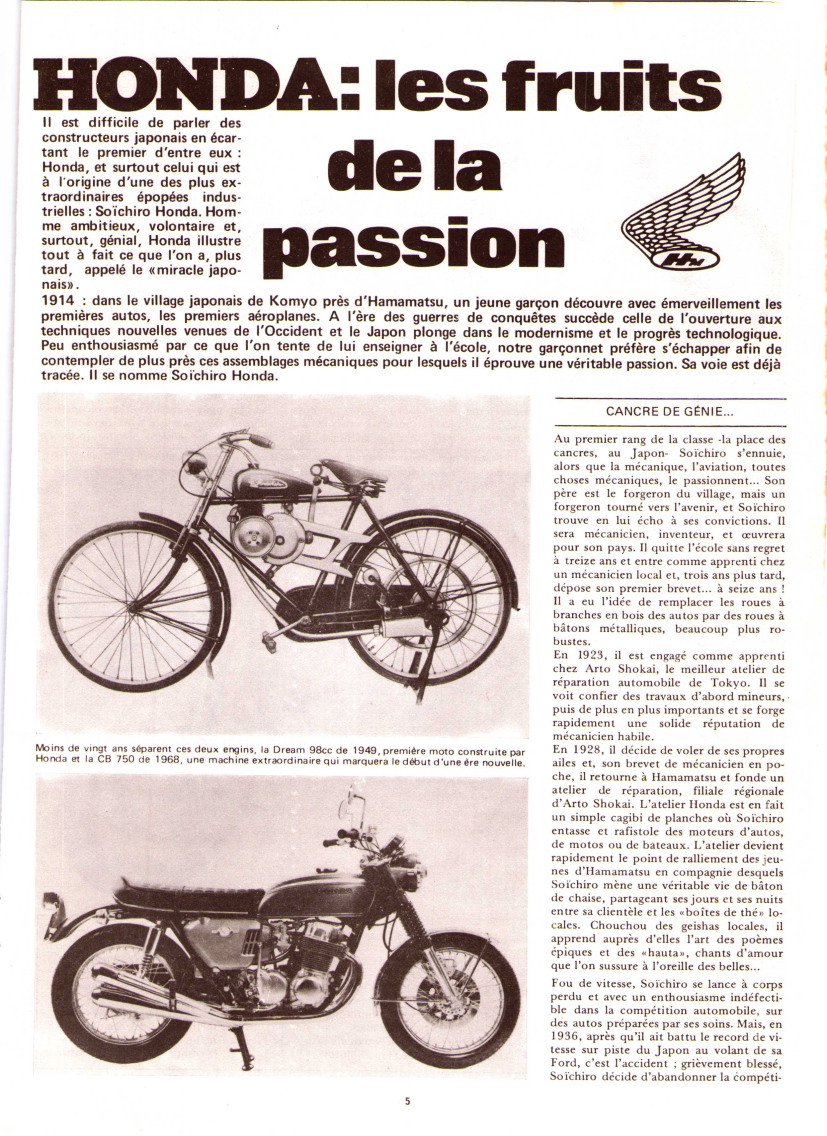 HONDA: les fruits de la passion

Il est difficile de parler des constructeurs japonais en écartant le premier d'entre eux : Honda, et surtout celui qui est à l'origine d'une des plus extraordinaires épopées industrielles : Soïchiro Honda. Homme ambitieux, volontaire et, surtout, génial, Honda illustre tout à fait ce que l'on a, plus tard, appelé le «miracle japonais».

1914 : dans le village japonais de Komyo près d'Hamamatsu, un jeune garçon découvre avec émerveillement les premières autos, les premiers aéroplanes. A l'ère des guerres de conquêtes succède celle de l'ouverture aux techniques nouvelles venues de l'Occident et le Japon plonge dans le modernisme et le progrès technologique. Peu enthousiasmé par ce que l'on tente de lui enseigner à l'école, notre garçonnet préfère s'échapper afin de contempler de plus près ces assemblages mécaniques pour lesquels il éprouve une véritable passion. Sa voie est déjà tracée. Il se nomme Soïchiro Honda.

Moins de vingt ans séparent ces deux engins, la Dream 98cc de 1949, première moto construite par Honda et la CB 750 de 1968, une machine extraordinaire qui marquera le début d'une ère nouvelle.

CANCRE DE GÉNIE...

Au premier rang de la classe -la place des cancres, au Japon- Soïchiro s'ennuie, alors que la mécanique, l'aviation, toutes choses mécaniques, le passionnent... Son père est le forgeron du village, mais un forgeron tourné vers l'avenir, et Soïchiro trouve en lui écho à ses convictions. Il sera mécanicien, inventeur, et œuvrera pour son pays. Il quitte l'école sans regret à treize ans et entre comme apprenti chez un mécanicien local et, trois ans plus tard, dépose son premier brevet... à seize ans ! Il a eu l'idée de remplacer les roues à branches en bois des autos par des roues à bâtons métalliques, beaucoup plus robustes.
En 1923, il est engagé comme apprenti chez Arto Shokai, le meilleur atelier de réparation automobile de Tokyo. Il se voit confier des travaux d'abord mineurs, puis de plus en plus importants et se forge rapidement une solide réputation de mécanicien habile.
En 1928, il décide de voler de ses propres ailes et, son brevet de mécanicien en poche, il retourne à Hamamatsu et fonde un atelier de réparation, filiale régionale d'Arto Shokai. L'atelier Honda est en fait un simple cagibi de planches où Soïchiro entasse et rafistole des moteurs d'autos, de motos ou de bateaux. L'atelier devient rapidement le point de ralliement des jeunes d'Hamamatsu en compagnie desquels Soïchiro mène une véritable vie de bâton de chaise, partageant ses jours et ses nuits entre sa clientèle et les «boîtes de thé» locales. Chouchou des geishas locales, il apprend auprès d'elles l'art des poèmes épiques et des «hauta», chants d'amour que l'on sussure à l'oreille des belles...
Fou de vitesse, Soïchiro se lance à corps perdu et avec un enthousiasme indéfectible dans la compétition automobile, sur des autos préparées par ses soins. Mais, en 1936, après qu'il ait battu le record de vitesse sur piste du Japon au volant de sa Ford, c'est l'accident ; grièvement blessé, Soïchiro décide d'abandonner la compéti-

5